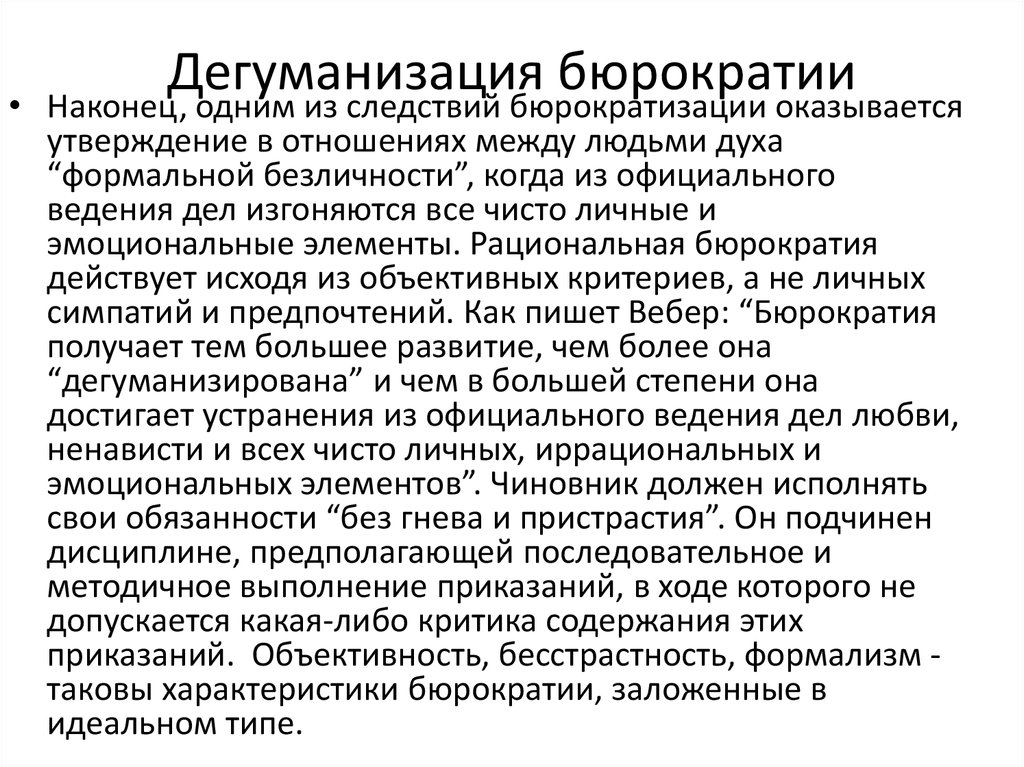 Дегуманизация бюрократии

• Наконец, одним из следствий бюрократизации оказывается утверждение в отношениях между людьми духа “формальной безличности”, когда из официального ведения дел изгоняются все чисто личные и эмоциональные элементы. Рациональная бюрократия действует исходя из объективных критериев, а не личных симпатий и предпочтений. Как пишет Вебер: “Бюрократия получает тем большее развитие, чем более она “дегуманизирована” и чем в большей степени она достигает устранения из официального ведения дел любви, ненависти и всех чисто личных, иррациональных и эмоциональных элементов”. Чиновник должен исполнять свои обязанности “без гнева и пристрастия”. Он подчинен дисциплине, предполагающей последовательное и методичное выполнение приказаний, в ходе которого не допускается какая-либо критика содержания этих приказаний. Объективность, бесстрастность, формализм - таковы характеристики бюрократии, заложенные в идеальном типе.